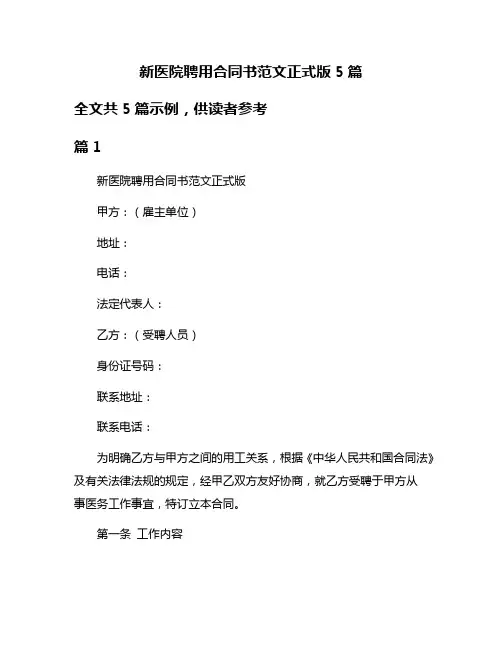 新医院聘用合同书范文正式版 5 篇

全文共 5 篇示例，供读者参考

篇 1

新医院聘用合同书范文正式版

甲方：（雇主单位）

地址：

电话：

法定代表人：

乙方：（受聘人员）

身份证号码：

联系地址：

联系电话：

为明确乙方与甲方之间的用工关系，根据《中华人民共和国合同法》及有关法律法规的规定，经甲乙双方友好协商，就乙方受聘于甲方从事医务工作事宜，特订立本合同。

第一条 工作内容